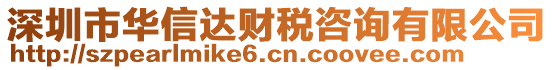 深圳市华信达财税咨询有限公司
http://szpearlmike6.cn.coovee.com